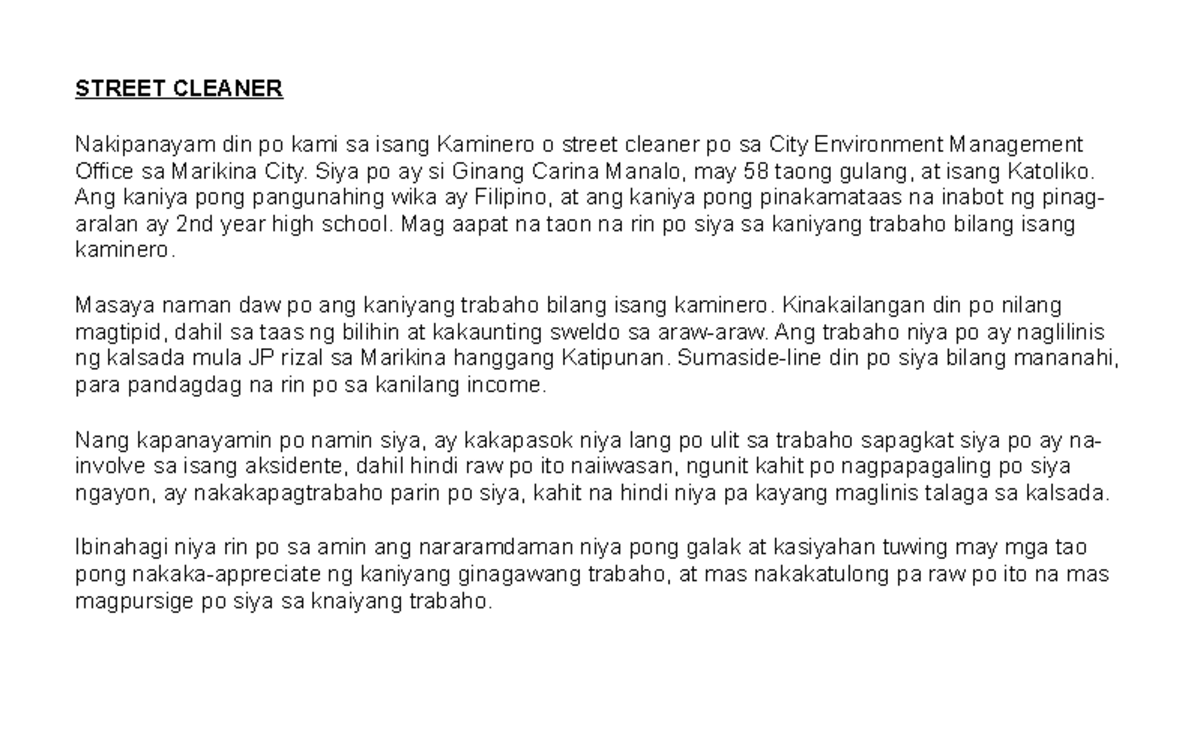 STREET CLEANER

Nakipanayam din po kami sa isang Kaminero o street cleaner po sa City Environment Management Office sa Marikina City. Siya po ay si Ginang Carina Manalo, may 58 taong gulang, at isang Katoliko. Ang kaniya pong pangunahing wika ay Filipino, at ang kaniya pong pinakamataas na inabot ng pinag-aralan ay 2nd year high school. Mag aapat na taon na rin po siya sa kaniyang trabaho bilang isang kaminero.

Masaya naman daw po ang kaniyang trabaho bilang isang kaminero. Kinakailangan din po nilang magtipid, dahil sa taas ng bilihin at kakaunting sweldo sa araw-araw. Ang trabaho niya po ay naglilinis ng kalsada mula JP rizal sa Marikina hanggang Katipunan. Sumaside-line din po siya bilang mananahi, para pandagdag na rin po sa kanilang income.

Nang kapanayamin po namin siya, ay kakapasok niya lang po ulit sa trabaho sapagkat siya po ay na-involve sa isang aksidente, dahil hindi raw po ito naiiwasan, ngunit kahit po nagpapagaling po siya ngayon, ay nakakapagtrabaho parin po siya, kahit na hindi niya pa kayang maglinis talaga sa kalsada.

Ibinahagi niya rin po sa amin ang nararamdaman niya pong galak at kasiyahan tuwing may mga tao pong nakaka-appreciate ng kaniyang ginagawang trabaho, at mas nakakatulong pa raw po ito na mas magpursige po siya sa knaiyang trabaho.